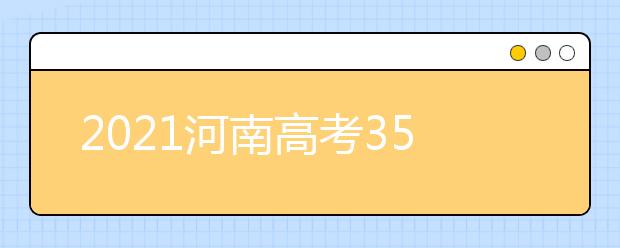 2021河南高考35